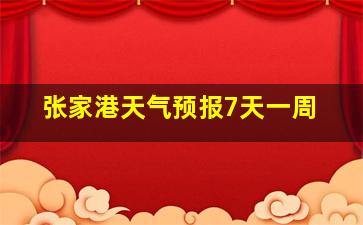 张家港天气预报7天一周